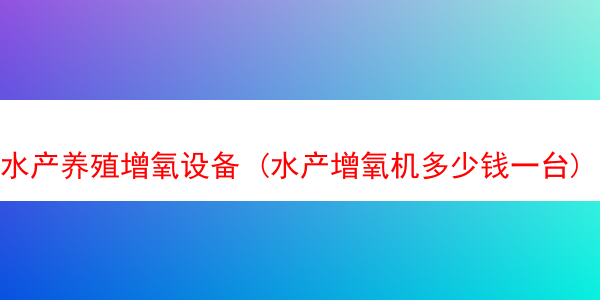 水产养殖增氧设备（水产增氧机多少钱一台）